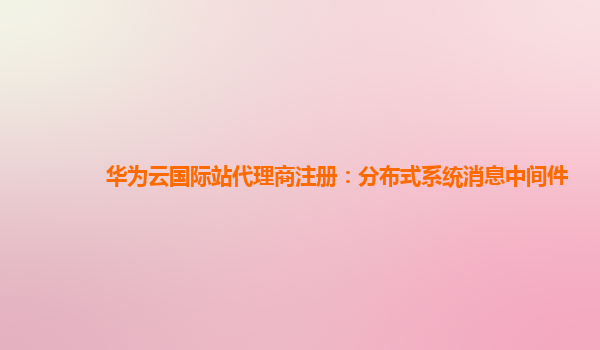 华为云国际站代理商注册：分布式系统消息中间件